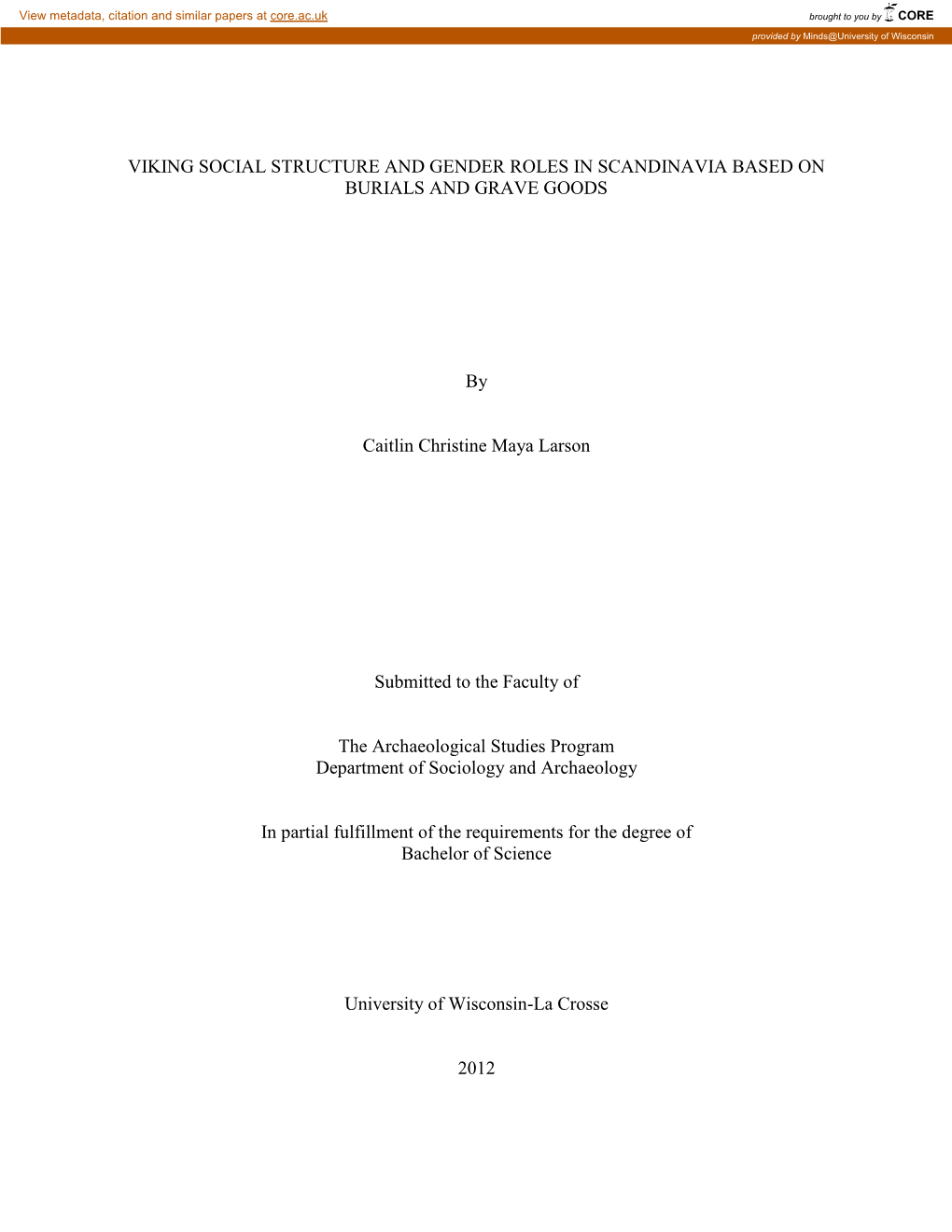 View metadata, citation and similar papers at core.ac.uk

brought to you by CORE

provided by Minds@University of Wisconsin

VIKING SOCIAL STRUCTURE AND GENDER ROLES IN SCANDINAVIA BASED ON BURIALS AND GRAVE GOODS

By

Caitlin Christine Maya Larson

Submitted to the Faculty of

The Archaeological Studies Program
Department of Sociology and Archaeology

In partial fulfillment of the requirements for the degree of
Bachelor of Science

University of Wisconsin-La Crosse

2012